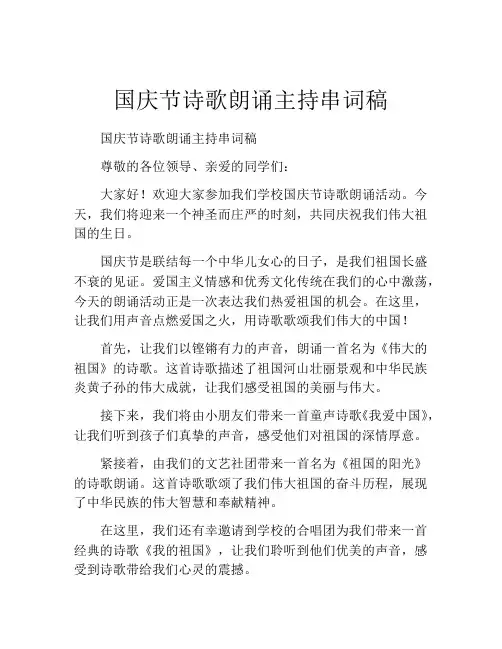 国庆节诗歌朗诵主持串词稿

国庆节诗歌朗诵主持串词稿

尊敬的各位领导、亲爱的同学们：

大家好！欢迎大家参加我们学校国庆节诗歌朗诵活动。今天，我们将迎来一个神圣而庄严的时刻，共同庆祝我们伟大祖国的生日。

国庆节是联结每一个中华儿女心的日子，是我们祖国长盛不衰的见证。爱国主义情感和优秀文化传统在我们的心中激荡，今天的朗诵活动正是一次表达我们热爱祖国的机会。在这里，让我们用声音点燃爱国之火，用诗歌歌颂我们伟大的中国！

首先，让我们以铿锵有力的声音，朗诵一首名为《伟大的祖国》的诗歌。这首诗歌描述了祖国河山壮丽景观和中华民族炎黄子孙的伟大成就，让我们感受祖国的美丽与伟大。

接下来，我们将由小朋友们带来一首童声诗歌《我爱中国》，让我们听到孩子们真挚的声音，感受他们对祖国的深情厚意。

紧接着，由我们的文艺社团带来一首名为《祖国的阳光》的诗歌朗诵。这首诗歌歌颂了我们伟大祖国的奋斗历程，展现了中华民族的伟大智慧和奉献精神。

在这里，我们还有幸邀请到学校的合唱团为我们带来一首经典的诗歌《我的祖国》，让我们聆听到他们优美的声音，感受到诗歌带给我们心灵的震撼。